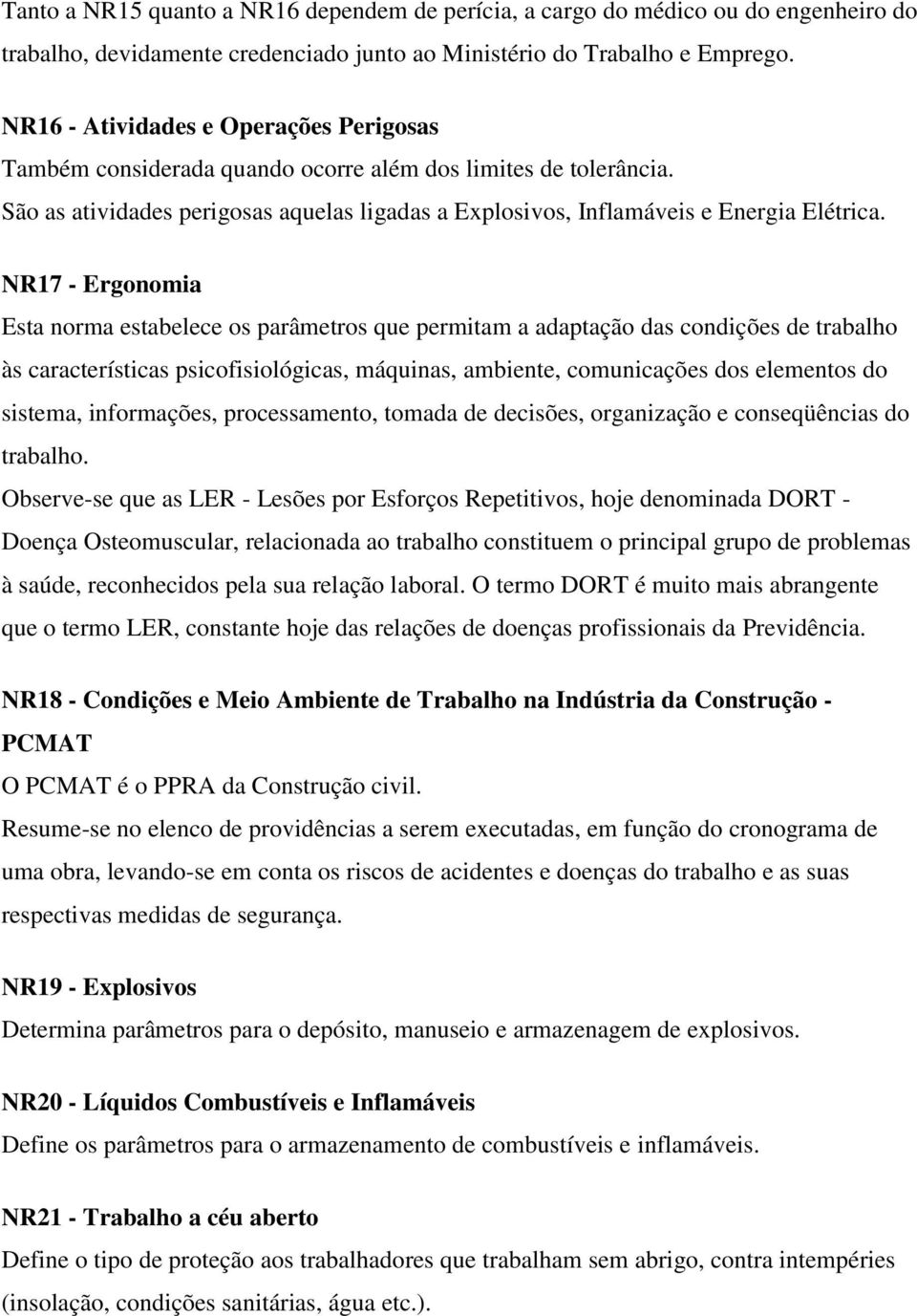 Tanto a NR15 quanto a NR16 dependem de perícia, a cargo do médico ou do engenheiro do trabalho, devidamente credenciado junto ao Ministério do Trabalho e Emprego.

NR16 - Atividades e Operações Perigosas
Também considerada quando ocorre além dos limites de tolerância.
São as atividades perigosas aquelas ligadas a Explosivos, Inflamáveis e Energia Elétrica.

NR17 - Ergonomia
Esta norma estabelece os parâmetros que permitam a adaptação das condições de trabalho às características psicofisiológicas, máquinas, ambiente, comunicações dos elementos do sistema, informações, processamento, tomada de decisões, organização e conseqüências do trabalho.
Observe-se que as LER - Lesões por Esforços Repetitivos, hoje denominada DORT - Doença Osteomuscular, relacionada ao trabalho constituem o principal grupo de problemas à saúde, reconhecidos pela sua relação laboral. O termo DORT é muito mais abrangente que o termo LER, constante hoje das relações de doenças profissionais da Previdência.

NR18 - Condições e Meio Ambiente de Trabalho na Indústria da Construção - PCMAT
O PCMAT é o PPRA da Construção civil.
Resume-se no elenco de providências a serem executadas, em função do cronograma de uma obra, levando-se em conta os riscos de acidentes e doenças do trabalho e as suas respectivas medidas de segurança.

NR19 - Explosivos
Determina parâmetros para o depósito, manuseio e armazenagem de explosivos.

NR20 - Líquidos Combustíveis e Inflamáveis
Define os parâmetros para o armazenamento de combustíveis e inflamáveis.

NR21 - Trabalho a céu aberto
Define o tipo de proteção aos trabalhadores que trabalham sem abrigo, contra intempéries (insolação, condições sanitárias, água etc.).